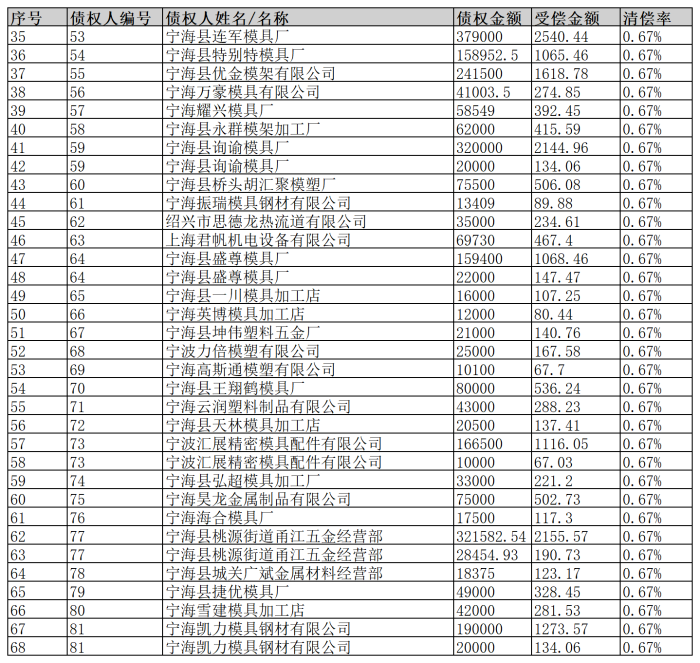 | 序号 | 债权人编号 | 债权人姓名/名称 | 债权金额 | 受偿金额 | 清偿率 |
|---|---|---|---|---|---|
| 35 | 53 | 宁海县连军模具厂 | 379000 | 2540.44 | 0.67% |
| 36 | 54 | 宁海县特别特模具厂 | 158952.5 | 1065.46 | 0.67% |
| 37 | 55 | 宁海县优金模架有限公司 | 241500 | 1618.78 | 0.67% |
| 38 | 56 | 宁海万豪模具有限公司 | 41003.5 | 274.85 | 0.67% |
| 39 | 57 | 宁海耀兴模具厂 | 58549 | 392.45 | 0.67% |
| 40 | 58 | 宁海县永群模架加工厂 | 62000 | 415.59 | 0.67% |
| 41 | 59 | 宁海县询谕模具厂 | 320000 | 2144.96 | 0.67% |
| 42 | 59 | 宁海县询谕模具厂 | 20000 | 134.06 | 0.67% |
| 43 | 60 | 宁海县桥头胡汇聚模塑厂 | 75500 | 506.08 | 0.67% |
| 44 | 61 | 宁海振瑞模具钢材有限公司 | 13409 | 89.88 | 0.67% |
| 45 | 62 | 绍兴市思德龙热流道有限公司 | 35000 | 234.61 | 0.67% |
| 46 | 63 | 上海君帆机电设备有限公司 | 69730 | 467.4 | 0.67% |
| 47 | 64 | 宁海县盛尊模具厂 | 159400 | 1068.46 | 0.67% |
| 48 | 64 | 宁海县盛尊模具厂 | 22000 | 147.47 | 0.67% |
| 49 | 65 | 宁海县一川模具加工店 | 16000 | 107.25 | 0.67% |
| 50 | 66 | 宁海英博模具加工店 | 12000 | 80.44 | 0.67% |
| 51 | 67 | 宁海县坤伟塑料五金厂 | 21000 | 140.76 | 0.67% |
| 52 | 68 | 宁波力倍模塑有限公司 | 25000 | 167.58 | 0.67% |
| 53 | 69 | 宁海高斯通模塑有限公司 | 10100 | 67.7 | 0.67% |
| 54 | 70 | 宁海县王翔鹤模具厂 | 80000 | 536.24 | 0.67% |
| 55 | 71 | 宁海云润塑料制品有限公司 | 43000 | 288.23 | 0.67% |
| 56 | 72 | 宁海县天林模具加工店 | 20500 | 137.41 | 0.67% |
| 57 | 73 | 宁波汇展精密模具配件有限公司 | 166500 | 1116.05 | 0.67% |
| 58 | 73 | 宁波汇展精密模具配件有限公司 | 10000 | 67.03 | 0.67% |
| 59 | 74 | 宁海县弘超模具加工厂 | 33000 | 221.2 | 0.67% |
| 60 | 75 | 宁海昊龙金属制品有限公司 | 75000 | 502.73 | 0.67% |
| 61 | 76 | 宁海海合模具厂 | 17500 | 117.3 | 0.67% |
| 62 | 77 | 宁海县桃源街道甬江五金经营部 | 321582.54 | 2155.57 | 0.67% |
| 63 | 77 | 宁海县桃源街道甬江五金经营部 | 28454.93 | 190.73 | 0.67% |
| 64 | 78 | 宁海县城关广斌金属材料经营部 | 18375 | 123.17 | 0.67% |
| 65 | 79 | 宁海县捷优模具厂 | 49000 | 328.45 | 0.67% |
| 66 | 80 | 宁海雪建模具加工店 | 42000 | 281.53 | 0.67% |
| 67 | 81 | 宁海凯力模具钢材有限公司 | 190000 | 1273.57 | 0.67% |
| 68 | 81 | 宁海凯力模具钢材有限公司 | 20000 | 134.06 | 0.67% |